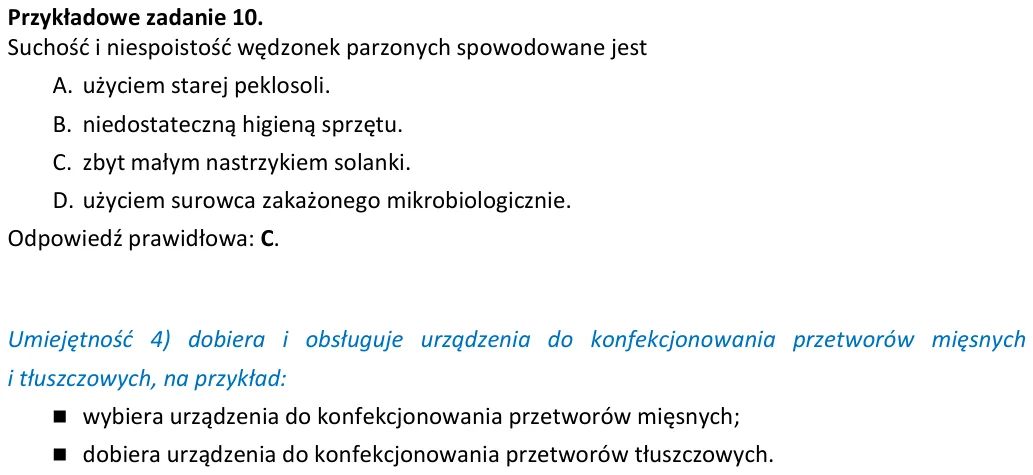 Przykładowe zadanie 10.
Suchość i niespoistość wędzonek parzonych spowodowane jest

A. użyciem starej peklosoli.
B. niedostateczną higieną sprzętu.
C. zbyt małym nastrzykiem solanki.
D. użyciem surowca zakażonego mikrobiologicznie.

Odpowiedź prawidłowa: C.

Umiejętność 4) dobiera i obsługuje urządzenia do konfekcjonowania przetworów mięsnych i tłuszczowych, na przykład:

• wybiera urządzenia do konfekcjonowania przetworów mięsnych;
• dobiera urządzenia do konfekcjonowania przetworów tłuszczowych.